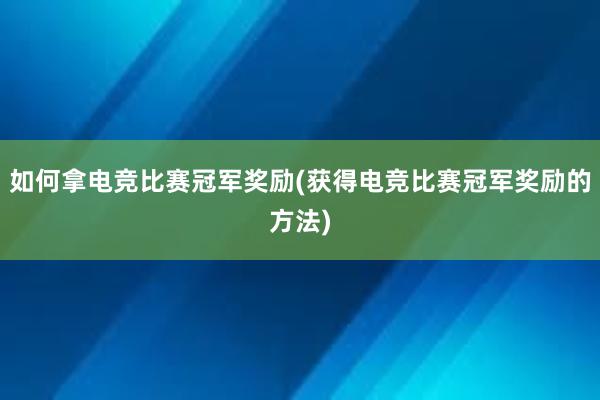 如何拿电竞比赛冠军奖励(获得电竞比赛冠军奖励的方法)